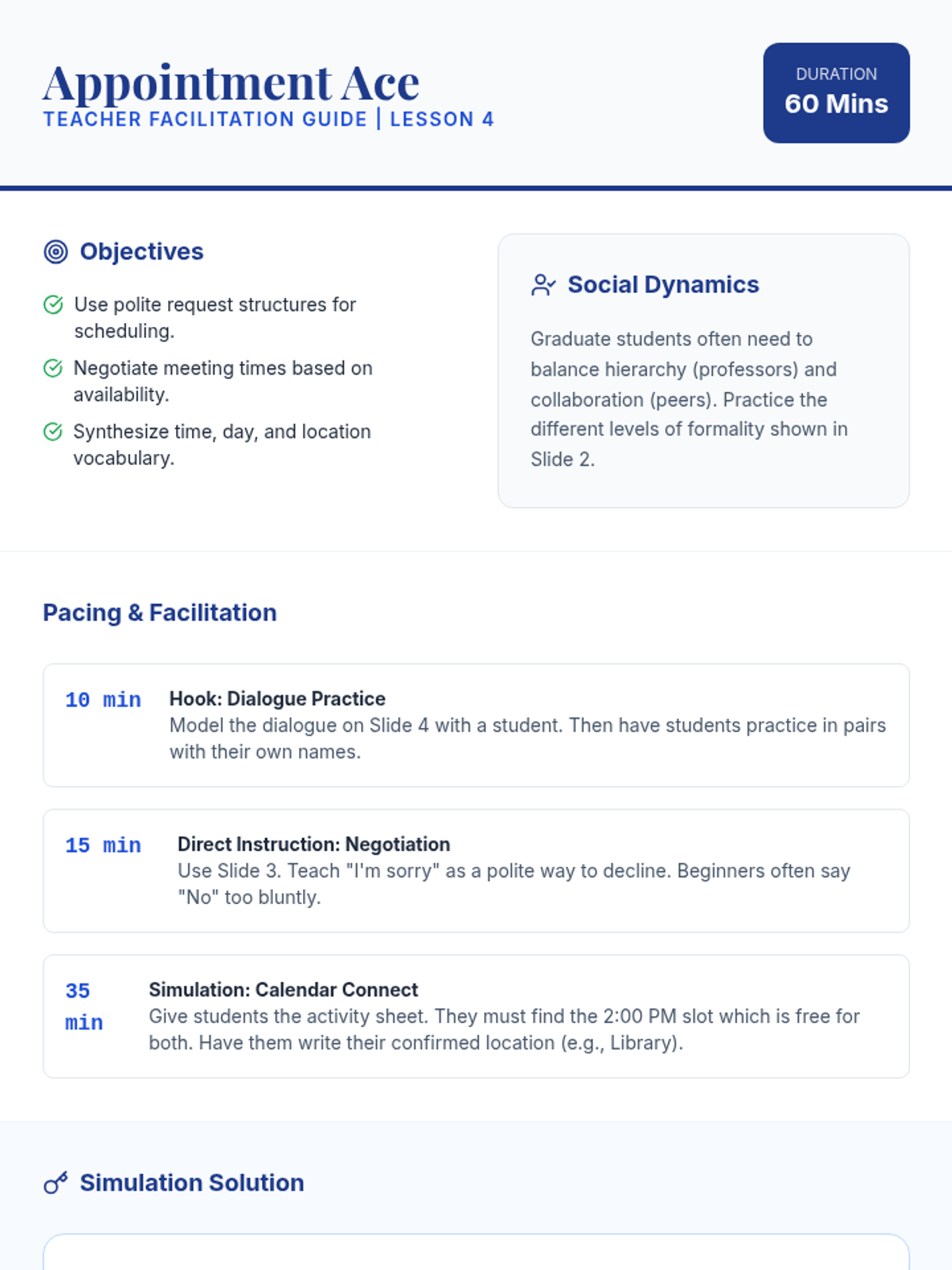 Appointment Ace
TEACHER FACILITATION GUIDE | LESSON 4

DURATION
60 Mins

Objectives

Use polite request structures for scheduling.

Negotiate meeting times based on availability.

Synthesize time, day, and location vocabulary.

Social Dynamics

Graduate students often need to balance hierarchy (professors) and collaboration (peers). Practice the different levels of formality shown in Slide 2.

Pacing & Facilitation

10 min
Hook: Dialogue Practice
Model the dialogue on Slide 4 with a student. Then have students practice in pairs with their own names.

15 min
Direct Instruction: Negotiation
Use Slide 3. Teach "I'm sorry" as a polite way to decline. Beginners often say "No" too bluntly.

35 min
Simulation: Calendar Connect
Give students the activity sheet. They must find the 2:00 PM slot which is free for both. Have them write their confirmed location (e.g., Library).

Simulation Solution